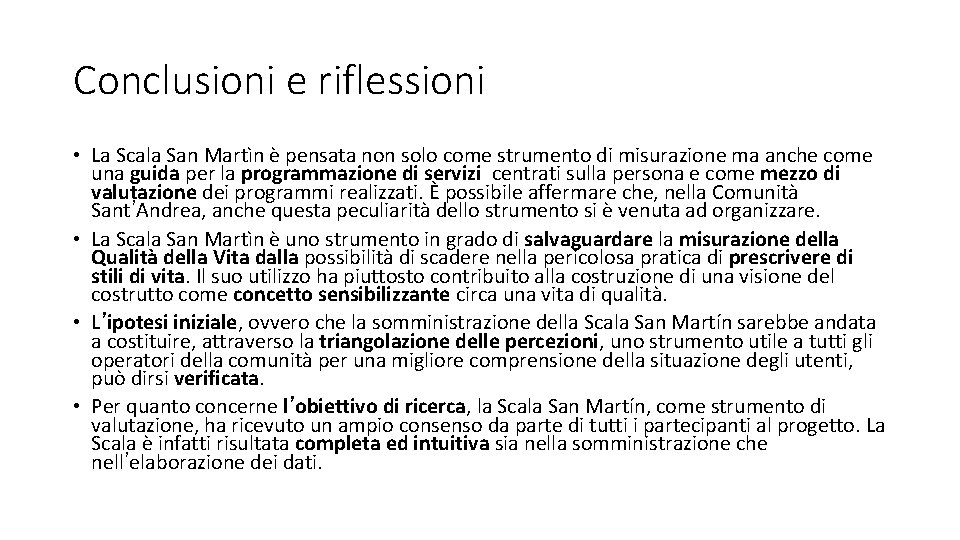 Conclusioni e riflessioni

• La Scala San Martìn è pensata non solo come strumento di misurazione ma anche come una guida per la programmazione di servizi centrati sulla persona e come mezzo di valutazione dei programmi realizzati. È possibile affermare che, nella Comunità Sant'Andrea, anche questa peculiarità dello strumento si è venuta ad organizzare.
• La Scala San Martìn è uno strumento in grado di salvaguardare la misurazione della Qualità della Vita dalla possibilità di scadere nella pericolosa pratica di prescrivere di stili di vita. Il suo utilizzo ha piuttosto contribuito alla costruzione di una visione del costrutto come concetto sensibilizzante circa una vita di qualità.
• L'ipotesi iniziale, ovvero che la somministrazione della Scala San Martín sarebbe andata a costituire, attraverso la triangolazione delle percezioni, uno strumento utile a tutti gli operatori della comunità per una migliore comprensione della situazione degli utenti, può dirsi verificata.
• Per quanto concerne l'obiettivo di ricerca, la Scala San Martín, come strumento di valutazione, ha ricevuto un ampio consenso da parte di tutti i partecipanti al progetto. La Scala è infatti risultata completa ed intuitiva sia nella somministrazione che nell'elaborazione dei dati.